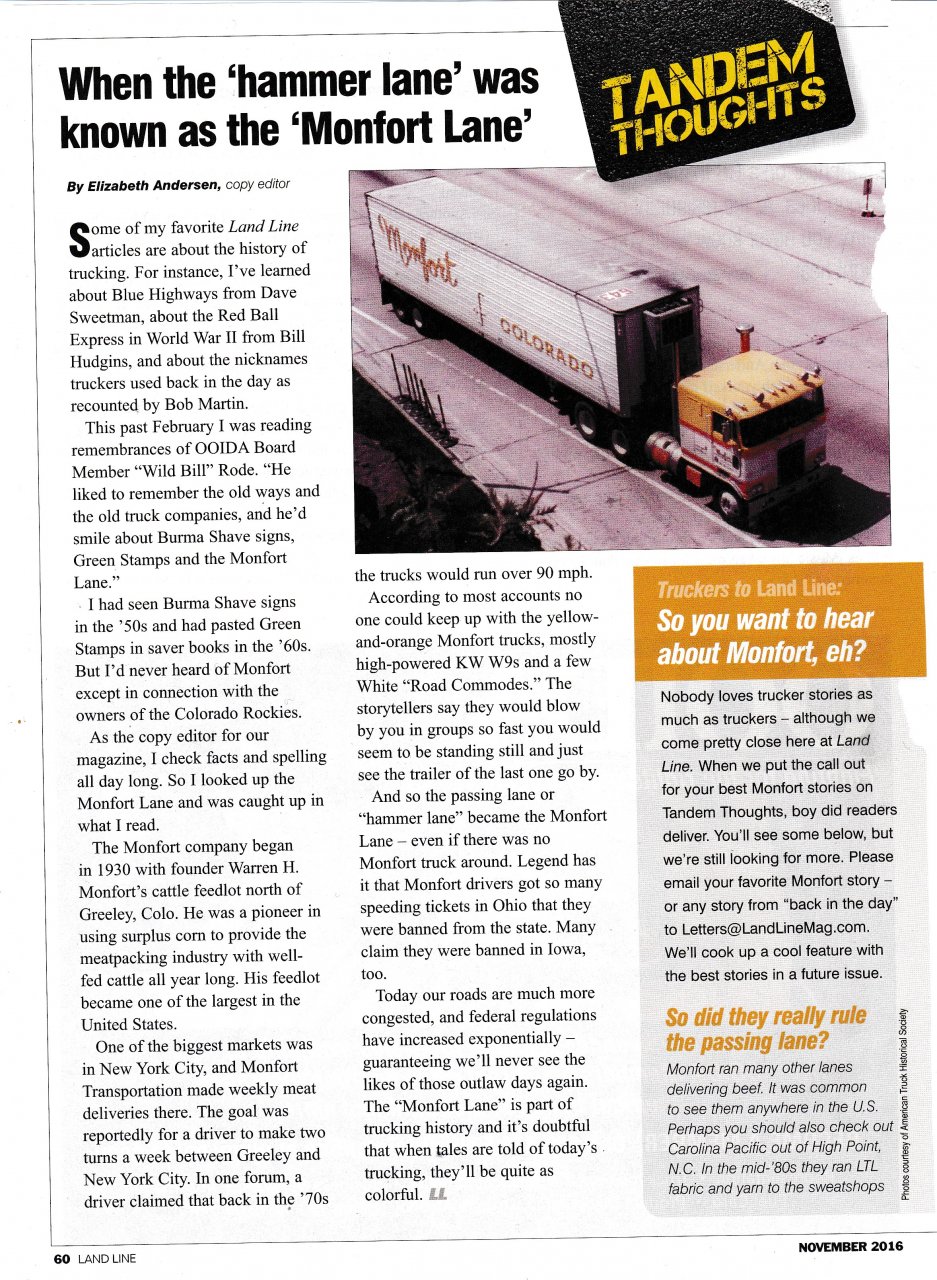 When the 'hammer lane' was known as the 'Monfort Lane'

TANDEM THOUGHTS

By Elizabeth Andersen, copy editor

Some of my favorite Land Line articles are about the history of trucking. For instance, I've learned about Blue Highways from Dave Sweetman, about the Red Ball Express in World War II from Bill Hudgins, and about the nicknames truckers used back in the day as recounted by Bob Martin.

This past February I was reading remembrances of OOIDA Board Member "Wild Bill" Rode. "He liked to remember the old ways and the old truck companies, and he'd smile about Burma Shave signs, Green Stamps and the Monfort Lane."

I had seen Burma Shave signs in the '50s and had pasted Green Stamps in saver books in the '60s. But I'd never heard of Monfort except in connection with the owners of the Colorado Rockies.

As the copy editor for our magazine, I check facts and spelling all day long. So I looked up the Monfort Lane and was caught up in what I read.

The Monfort company began in 1930 with founder Warren H. Monfort's cattle feedlot north of Greeley, Colo. He was a pioneer in using surplus corn to provide the meatpacking industry with well-fed cattle all year long. His feedlot became one of the largest in the United States.

One of the biggest markets was in New York City, and Monfort Transportation made weekly meat deliveries there. The goal was reportedly for a driver to make two turns a week between Greeley and New York City. In one forum, a driver claimed that back in the '70s the trucks would run over 90 mph.

According to most accounts no one could keep up with the yellow-and-orange Monfort trucks, mostly high-powered KW W9s and a few White "Road Commodes." The storytellers say they would blow by you in groups so fast you would seem to be standing still and just see the trailer of the last one go by.

And so the passing lane or "hammer lane" became the Monfort Lane – even if there was no Monfort truck around. Legend has it that Monfort drivers got so many speeding tickets in Ohio that they were banned from the state. Many claim they were banned in Iowa, too.

Today our roads are much more congested, and federal regulations have increased exponentially – guaranteeing we'll never see the likes of those outlaw days again. The "Monfort Lane" is part of trucking history and it's doubtful that when tales are told of today's trucking, they'll be quite as colorful. LL

Monfort
COLORADO

Truckers to Land Line:
So you want to hear about Monfort, eh?

Nobody loves trucker stories as much as truckers – although we come pretty close here at Land Line. When we put the call out for your best Monfort stories on Tandem Thoughts, boy did readers deliver. You'll see some below, but we're still looking for more. Please email your favorite Monfort story – or any story from "back in the day" to Letters@LandLineMag.com. We'll cook up a cool feature with the best stories in a future issue.

So did they really rule the passing lane?

Monfort ran many other lanes delivering beef. It was common to see them anywhere in the U.S. Perhaps you should also check out Carolina Pacific out of High Point, N.C. In the mid-'80s they ran LTL fabric and yarn to the sweatshops

Photos courtesy of American Truck Historical Society

60 LAND LINE

NOVEMBER 2016